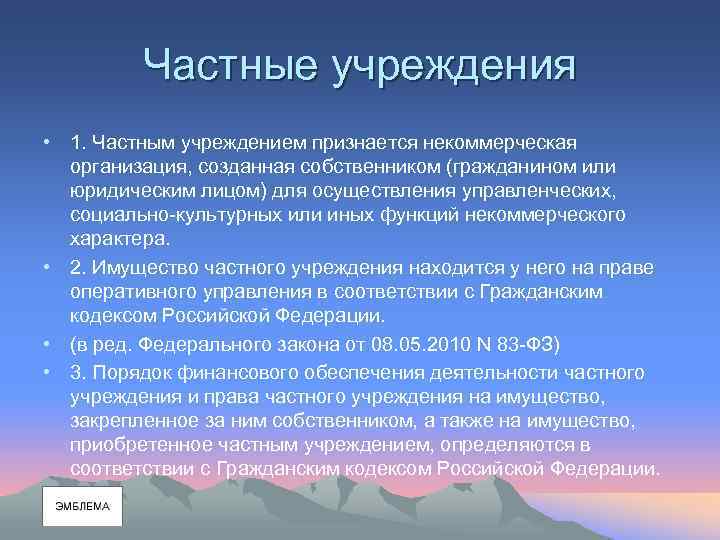 Частные учреждения

• 1. Частным учреждением признается некоммерческая организация, созданная собственником (гражданином или юридическим лицом) для осуществления управленческих, социально-культурных или иных функций некоммерческого характера.
• 2. Имущество частного учреждения находится у него на праве оперативного управления в соответствии с Гражданским кодексом Российской Федерации.
• (в ред. Федерального закона от 08.05.2010 N 83-ФЗ)
• 3. Порядок финансового обеспечения деятельности частного учреждения и права частного учреждения на имущество, закрепленное за ним собственником, а также на имущество, приобретенное частным учреждением, определяются в соответствии с Гражданским кодексом Российской Федерации.

ЭМБЛЕМА